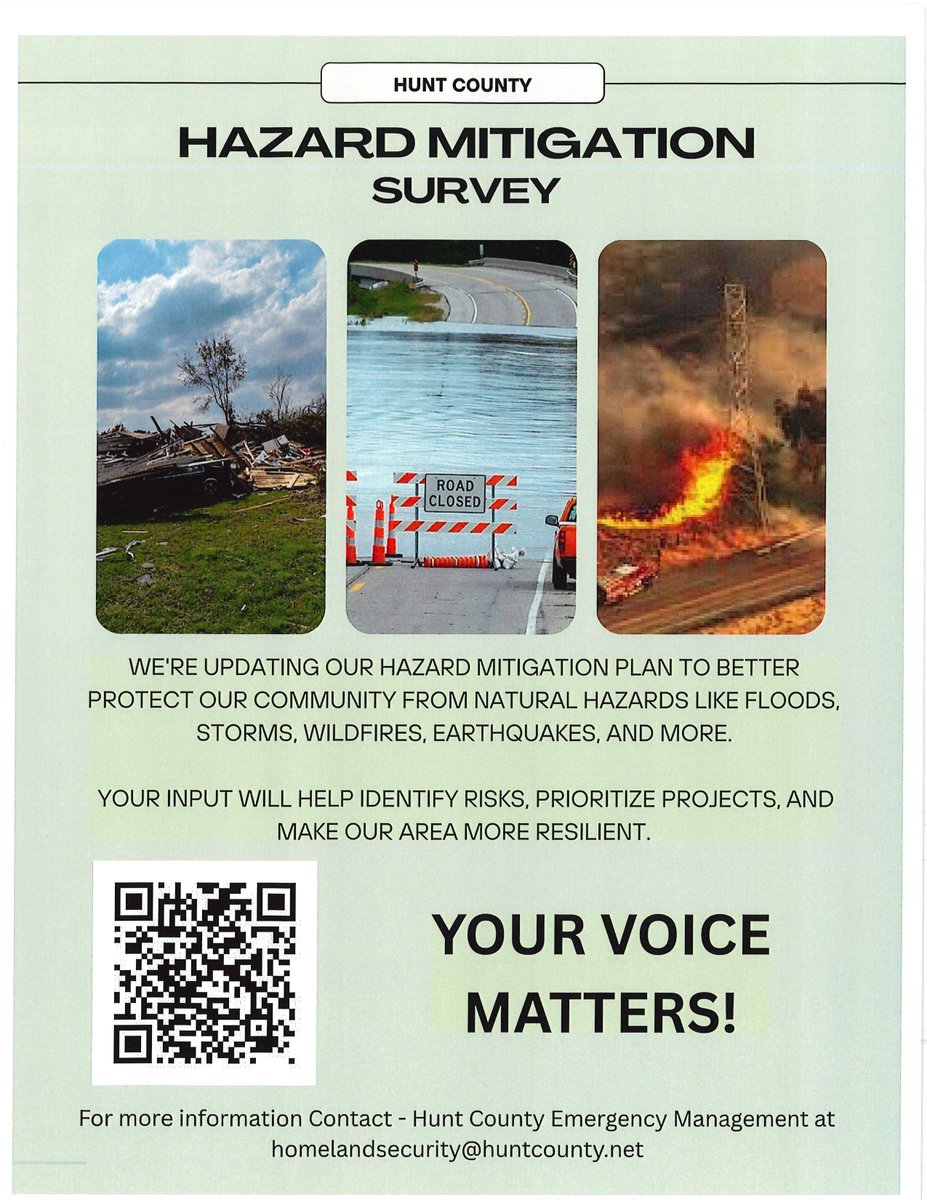 HUNT COUNTY

HAZARD MITIGATION
SURVEY

ROAD
CLOSED

WE'RE UPDATING OUR HAZARD MITIGATION PLAN TO BETTER PROTECT OUR COMMUNITY FROM NATURAL HAZARDS LIKE FLOODS, STORMS, WILDFIRES, EARTHQUAKES, AND MORE.

YOUR INPUT WILL HELP IDENTIFY RISKS, PRIORITIZE PROJECTS, AND MAKE OUR AREA MORE RESILIENT.

YOUR VOICE MATTERS!

For more information Contact - Hunt County Emergency Management at homelandsecurity@huntcounty.net